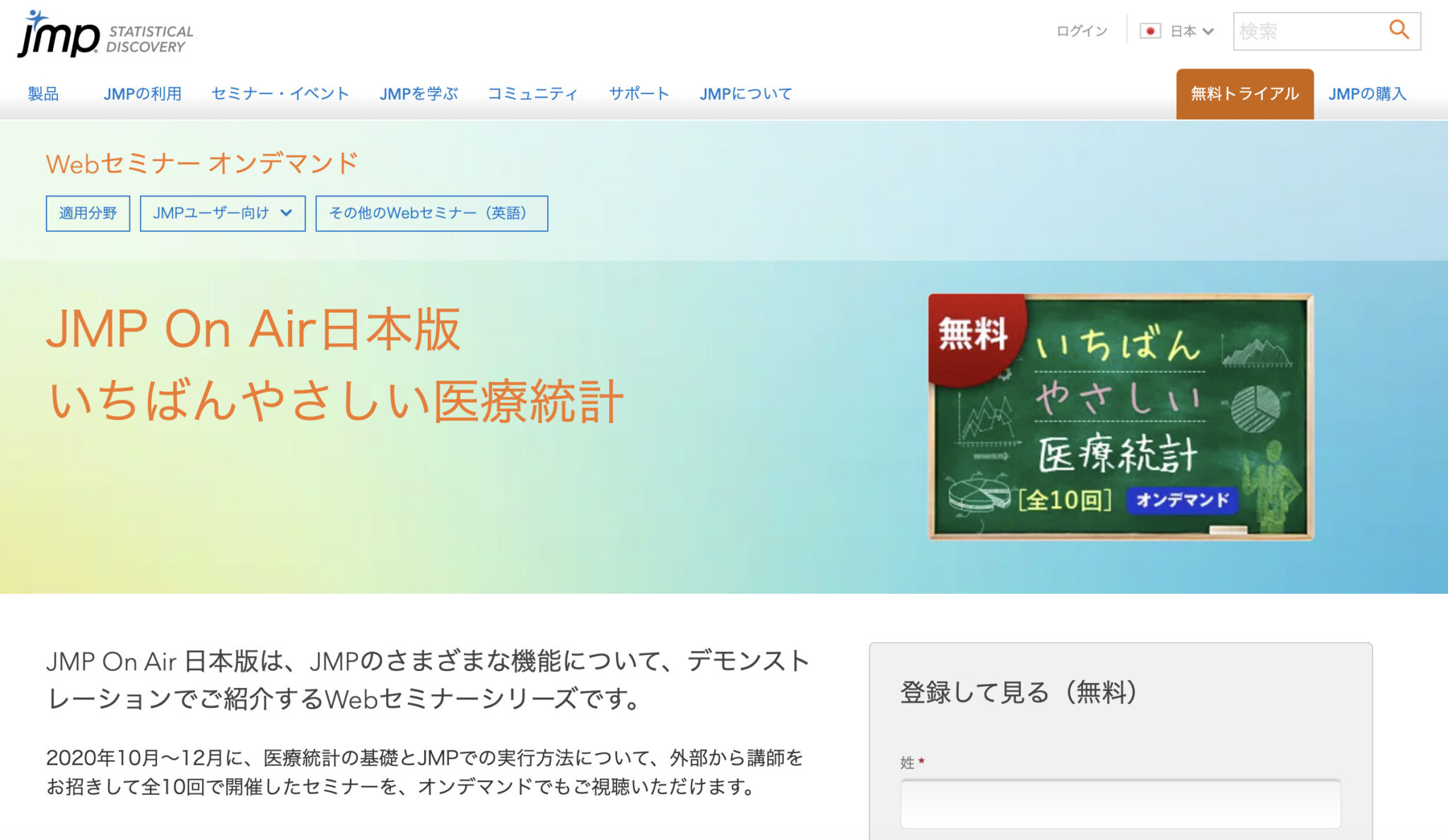 jmp STATISTICAL DISCOVERY

ログイン 日本 検索

製品 JMPの利用 セミナー・イベント JMPを学ぶ コミュニティ サポート JMPについて 無料トライアル JMPの購入

Webセミナー オンデマンド

適用分野 JMPユーザー向け その他のWebセミナー（英語）

JMP On Air日本版
いちばんやさしい医療統計

無料 いちばん やさしい 医療統計 [全10回] オンデマンド

JMP On Air 日本版は、JMPのさまざまな機能について、デモンストレーションでご紹介するWebセミナーシリーズです。

2020年10月～12月に、医療統計の基礎とJMPでの実行方法について、外部から講師をお招きして全10回で開催したセミナーを、オンデマンドでもご視聴いただけます。

登録して見る（無料）

姓 *